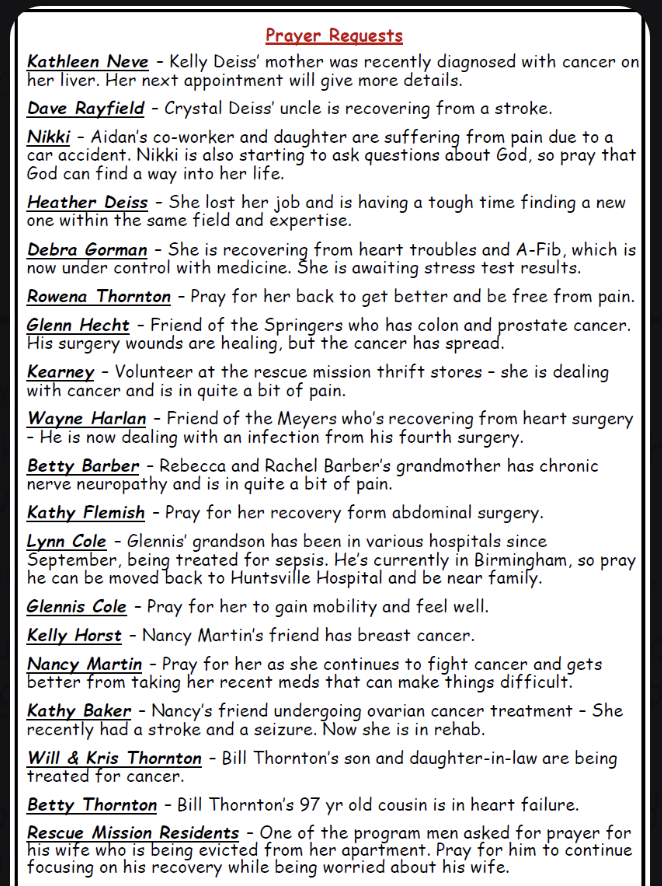 Prayer Requests

Kathleen Neve – Kelly Deiss' mother was recently diagnosed with cancer on her liver. Her next appointment will give more details.

Dave Rayfield – Crystal Deiss' uncle is recovering from a stroke.

Nikki – Aidan's co-worker and daughter are suffering from pain due to a car accident. Nikki is also starting to ask questions about God, so pray that God can find a way into her life.

Heather Deiss – She lost her job and is having a tough time finding a new one within the same field and expertise.

Debra Gorman – She is recovering from heart troubles and A-Fib, which is now under control with medicine. She is awaiting stress test results.

Rowena Thornton – Pray for her back to get better and be free from pain.

Glenn Hecht – Friend of the Springers who has colon and prostate cancer. His surgery wounds are healing, but the cancer has spread.

Kearney – Volunteer at the rescue mission thrift stores – she is dealing with cancer and is in quite a bit of pain.

Wayne Harlan – Friend of the Meyers who's recovering from heart surgery – He is now dealing with an infection from his fourth surgery.

Betty Barber – Rebecca and Rachel Barber's grandmother has chronic nerve neuropathy and is in quite a bit of pain.

Kathy Flemish – Pray for her recovery form abdominal surgery.

Lynn Cole – Glennis' grandson has been in various hospitals since September, being treated for sepsis. He's currently in Birmingham, so pray he can be moved back to Huntsville Hospital and be near family.

Glennis Cole – Pray for her to gain mobility and feel well.

Kelly Horst – Nancy Martin's friend has breast cancer.

Nancy Martin – Pray for her as she continues to fight cancer and gets better from taking her recent meds that can make things difficult.

Kathy Baker – Nancy's friend undergoing ovarian cancer treatment – She recently had a stroke and a seizure. Now she is in rehab.

Will & Kris Thornton – Bill Thornton's son and daughter-in-law are being treated for cancer.

Betty Thornton – Bill Thornton's 97 yr old cousin is in heart failure.

Rescue Mission Residents – One of the program men asked for prayer for his wife who is being evicted from her apartment. Pray for him to continue focusing on his recovery while being worried about his wife.